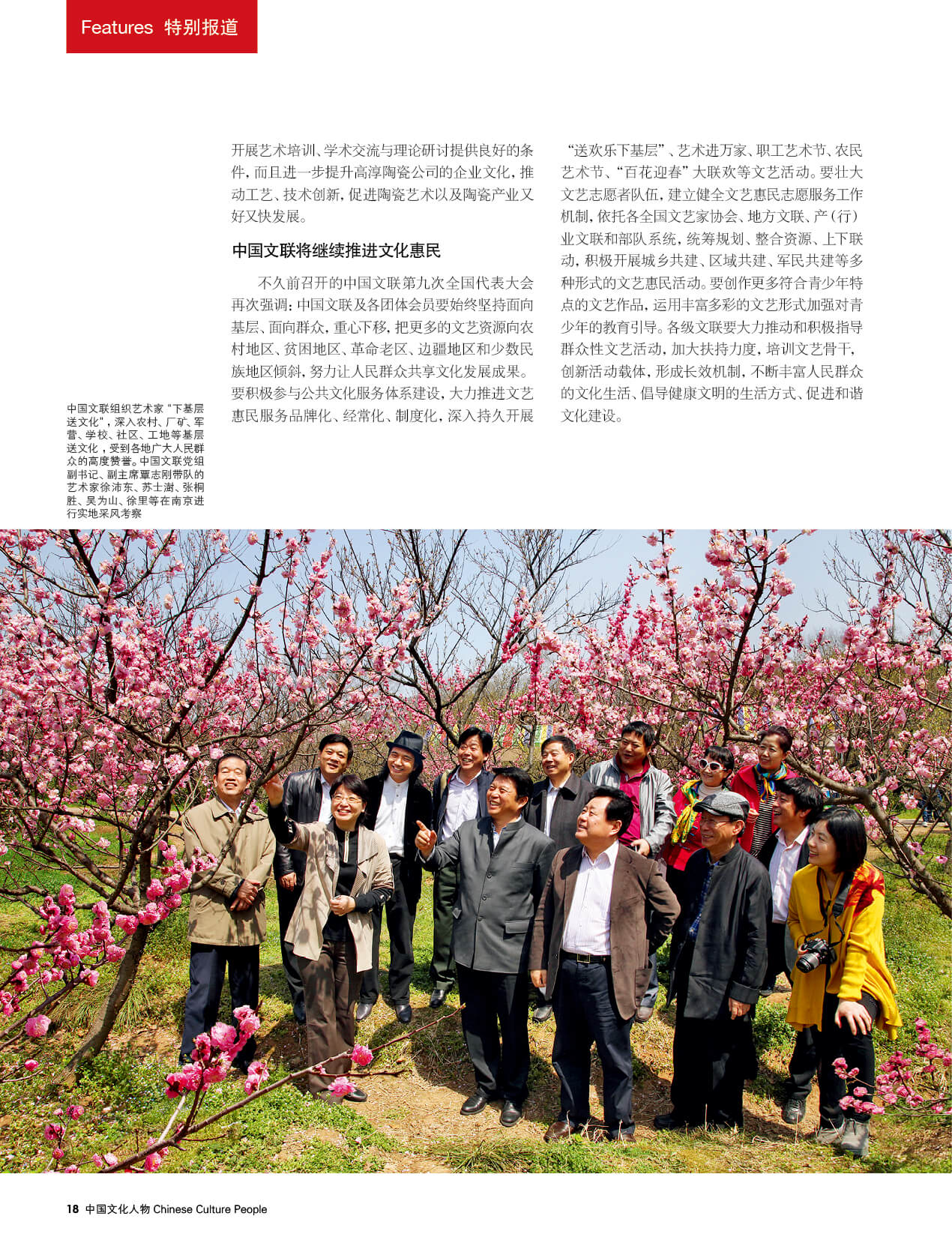 Features 特别报道

开展艺术培训、学术交流与理论研讨提供良好的条件，而且进一步提升高淳陶瓷公司的企业文化，推动工艺、技术创新，促进陶瓷艺术以及陶瓷产业又好又快发展。

中国文联将继续推进文化惠民

不久前召开的中国文联第九次全国代表大会再次强调：中国文联及各团体会员要始终坚持面向基层、面向群众，重心下移，把更多的文艺资源向农村地区、贫困地区、革命老区、边疆地区和少数民族地区倾斜，努力让人民群众共享文化发展成果。要积极参与公共文化服务体系建设，大力推进文艺惠民服务品牌化、经常化、制度化，深入持久开展“送欢乐下基层”、艺术进万家、职工艺术节、农民艺术节、“百花迎春”大联欢等文艺活动。要壮大文艺志愿者队伍，建立健全文艺惠民志愿服务工作机制，依托各全国文艺家协会、地方文联、产（行）业文联和部队系统，统筹规划、整合资源、上下联动，积极开展城乡共建、区域共建、军民共建等多种形式的文艺惠民活动。要创作更多符合青少年特点的文艺作品，运用丰富多彩的文艺形式加强对青少年的教育引导。各级文联要大力推动和积极指导群众性文艺活动，加大扶持力度，培训文艺骨干，创新活动载体，形成长效机制，不断丰富人民群众的文化生活、倡导健康文明的生活方式、促进和谐文化建设。

中国文联组织艺术家“下基层送文化”，深入农村、厂矿、军营、学校、社区、工地等基层送文化，受到各地广大人民群众的高度赞誉。中国文联党组副书记、副主席覃志刚带队的艺术家徐沛东、苏士澍、张桐胜、吴为山、徐里等在南京进行实地采风考察

18 中国文化人物 Chinese Culture People